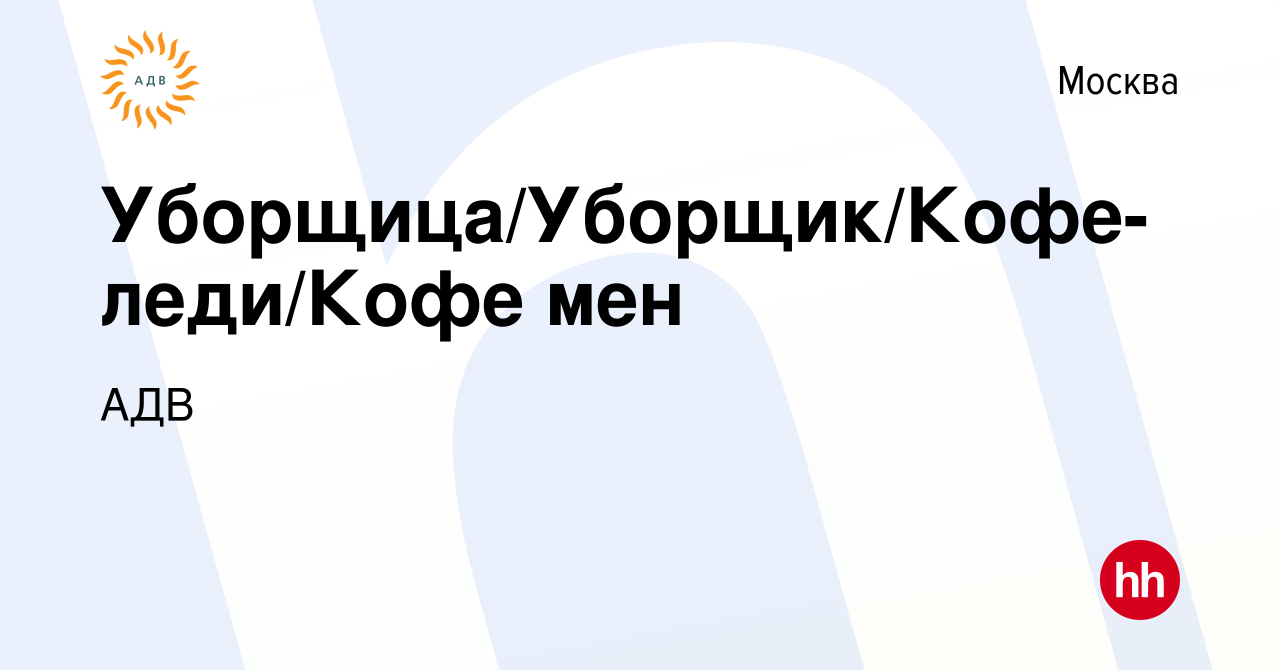 АДВ

Москва

Уборщица/Уборщик/Кофе-леди/Кофе мен

АДВ

hh